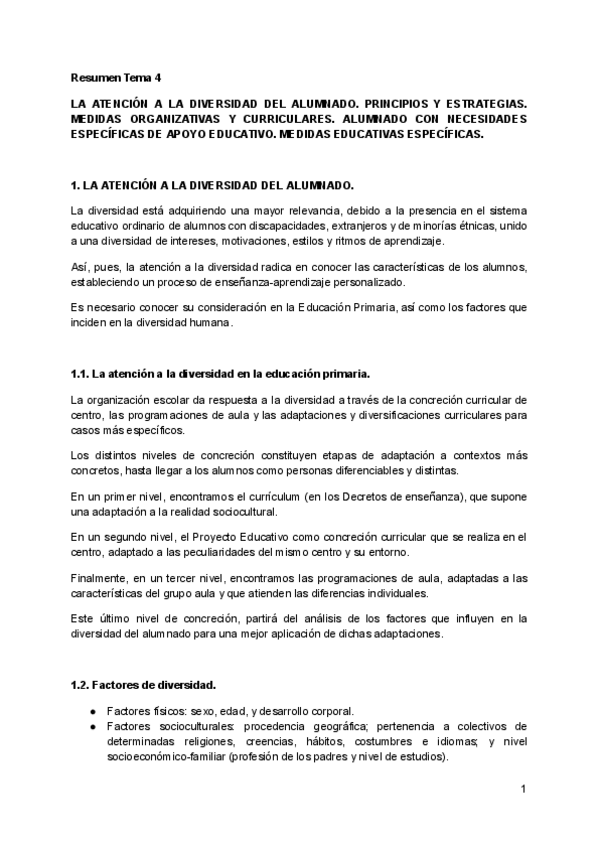 Resumen Tema 4

LA ATENCIÓN A LA DIVERSIDAD DEL ALUMNADO. PRINCIPIOS Y ESTRATEGIAS. MEDIDAS ORGANIZATIVAS Y CURRICULARES. ALUMNADO CON NECESIDADES ESPECÍFICAS DE APOYO EDUCATIVO. MEDIDAS EDUCATIVAS ESPECÍFICAS.

1. LA ATENCIÓN A LA DIVERSIDAD DEL ALUMNADO.

La diversidad está adquiriendo una mayor relevancia, debido a la presencia en el sistema educativo ordinario de alumnos con discapacidades, extranjeros y de minorías étnicas, unido a una diversidad de intereses, motivaciones, estilos y ritmos de aprendizaje.

Así, pues, la atención a la diversidad radica en conocer las características de los alumnos, estableciendo un proceso de enseñanza-aprendizaje personalizado.

Es necesario conocer su consideración en la Educación Primaria, así como los factores que inciden en la diversidad humana.

1.1. La atención a la diversidad en la educación primaria.

La organización escolar da respuesta a la diversidad a través de la concreción curricular de centro, las programaciones de aula y las adaptaciones y diversificaciones curriculares para casos más específicos.

Los distintos niveles de concreción constituyen etapas de adaptación a contextos más concretos, hasta llegar a los alumnos como personas diferenciables y distintas.

En un primer nivel, encontramos el currículum (en los Decretos de enseñanza), que supone una adaptación a la realidad sociocultural.

En un segundo nivel, el Proyecto Educativo como concreción curricular que se realiza en el centro, adaptado a las peculiaridades del mismo centro y su entorno.

Finalmente, en un tercer nivel, encontramos las programaciones de aula, adaptadas a las características del grupo aula y que atienden las diferencias individuales.

Este último nivel de concreción, partirá del análisis de los factores que influyen en la diversidad del alumnado para una mejor aplicación de dichas adaptaciones.

1.2. Factores de diversidad.

● Factores físicos: sexo, edad, y desarrollo corporal.
● Factores socioculturales: procedencia geográfica; pertenencia a colectivos de determinadas religiones, creencias, hábitos, costumbres e idiomas; y nivel socioeconómico-familiar (profesión de los padres y nivel de estudios).

1